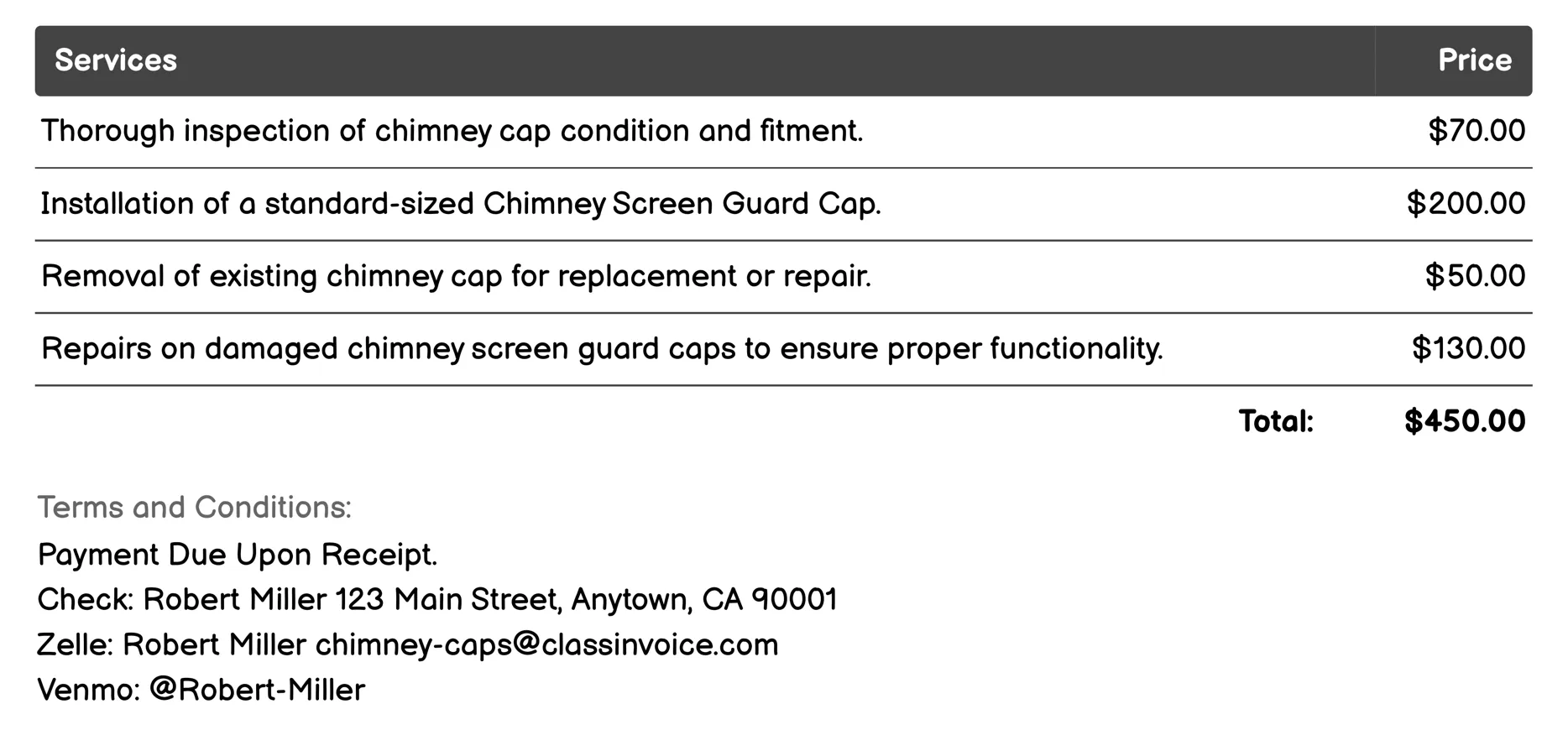 | Services | Price |
|---|---|
| Thorough inspection of chimney cap condition and fitment. | \$70.00 |
| Installation of a standard-sized Chimney Screen Guard Cap. | \$200.00 |
| Removal of existing chimney cap for replacement or repair. | \$50.00 |
| Repairs on damaged chimney screen guard caps to ensure proper functionality. | \$130.00 |
| Total: | \$450.00 |

Terms and Conditions:
Payment Due Upon Receipt.
Check: Robert Miller 123 Main Street, Anytown, CA 90001
Zelle: Robert Miller chimney-caps@classinvoice.com
Venmo: @Robert-Miller